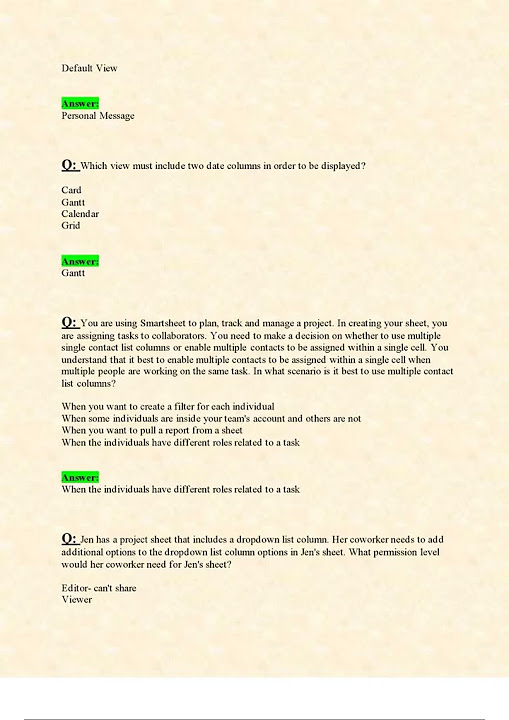 Default View

Answer:
Personal Message

Q: Which view must include two date columns in order to be displayed?

Card
Gantt
Calendar
Grid

Answer:
Gantt

Q: You are using Smartsheet to plan, track and manage a project. In creating your sheet, you are assigning tasks to collaborators. You need to make a decision on whether to use multiple single contact list columns or enable multiple contacts to be assigned within a single cell. You understand that it best to enable multiple contacts to be assigned within a single cell when multiple people are working on the same task. In what scenario is it best to use multiple contact list columns?

When you want to create a filter for each individual
When some individuals are inside your team's account and others are not
When you want to pull a report from a sheet
When the individuals have different roles related to a task

Answer:
When the individuals have different roles related to a task

Q: Jen has a project sheet that includes a dropdown list column. Her coworker needs to add additional options to the dropdown list column options in Jen's sheet. What permission level would her coworker need for Jen's sheet?

Editor- can't share
Viewer